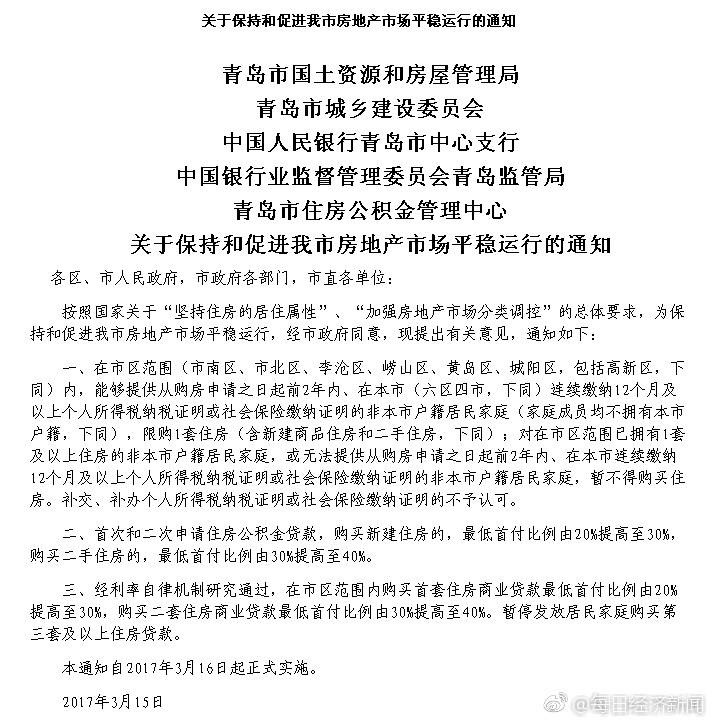 关于保持和促进我市房地产市场平稳运行的通知

青岛市国土资源和房屋管理局
青岛市城乡建设委员会
中国人民银行青岛市中心支行
中国银行业监督管理委员会青岛监管局
青岛市住房公积金管理中心
关于保持和促进我市房地产市场平稳运行的通知

各区、市人民政府，市政府各部门，市直各单位：

按照国家关于“坚持住房的居住属性”、“加强房地产市场分类调控”的总体要求，为保持和促进我市房地产市场平稳运行，经市政府同意，现提出有关意见，通知如下：

一、在市区范围（市南区、市北区、李沧区、崂山区、黄岛区、城阳区，包括高新区，下同）内，能够提供从购房申请之日起前2年内、在本市（六区四市，下同）连续缴纳12个月及以上个人所得税纳税证明或社会保险缴纳证明的非本市户籍居民家庭（家庭成员均不拥有本市户籍，下同），限购1套住房（含新建商品住房和二手住房，下同）；对在市区范围已拥有1套及以上住房的非本市户籍居民家庭，或无法提供从购房申请之日起前2年内、在本市连续缴纳12个月及以上个人所得税纳税证明或社会保险缴纳证明的非本市户籍居民家庭，暂不得购买住房。补交、补办个人所得税纳税证明或社会保险缴纳证明的不予认可。

二、首次和二次申请住房公积金贷款，购买新建住房的，最低首付比例由20%提高至30%，购买二手住房的，最低首付比例由30%提高至40%。

三、经利率自律机制研究通过，在市区范围内购买首套住房商业贷款最低首付比例由20%提高至30%，购买二套住房商业贷款最低首付比例由30%提高至40%。暂停发放居民家庭购买第三套及以上住房贷款。

本通知自2017年3月16日起正式实施。

2017年3月15日

@每日经济新闻